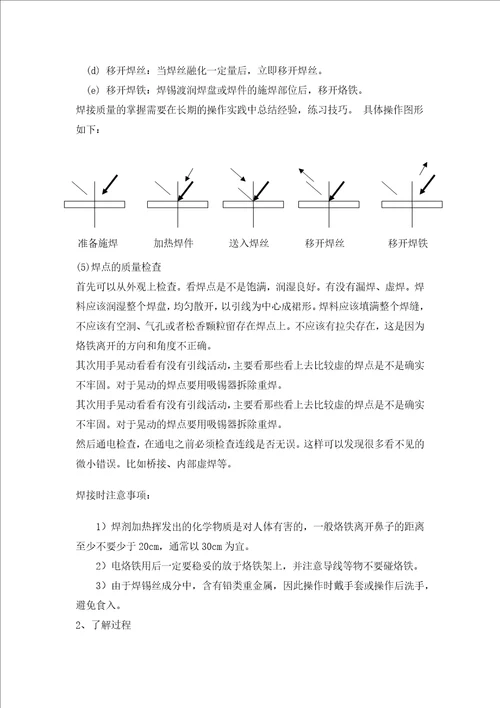 (d) 移开焊丝：当焊丝融化一定量后，立即移开焊丝。
(e) 移开焊铁：焊锡渡润焊盘或焊件的施焊部位后，移开烙铁。
焊接质量的掌握需要在长期的操作实践中总结经验，练习技巧。 具体操作图形如下：

准备施焊　加热焊件　送入焊丝　移开焊丝　移开焊铁

(5)焊点的质量检查
首先可以从外观上检查。看焊点是不是饱满，润湿良好。有没有漏焊、虚焊。焊料应该润湿整个焊盘，均匀散开，以引线为中心成裙形。焊料应该填满整个焊缝，不应该有空洞、气孔或者松香颗粒留存在焊点上。不应该有拉尖存在，这是因为烙铁离开的方向和角度不正确。
其次用手晃动看看有没有引线活动，主要看那些看上去比较虚的焊点是不是确实不牢固。对于晃动的焊点要用吸锡器拆除重焊。
其次用手晃动看看有没有引线活动，主要看那些看上去比较虚的焊点是不是确实不牢固。对于晃动的焊点要用吸锡器拆除重焊。
然后通电检查，在通电之前必须检查连线是否无误。这样可以发现很多看不见的微小错误。比如桥接、内部虚焊等。

焊接时注意事项：

1）焊剂加热挥发出的化学物质是对人体有害的，一般烙铁离开鼻子的距离至少不要少于 20cm，通常以 30cm 为宜。
2）电烙铁用后一定要稳妥的放于烙铁架上，并注意导线等物不要碰烙铁。
3）由于焊锡丝成分中，含有铅类重金属，因此操作时戴手套或操作后洗手，避免食入。
2、了解过程